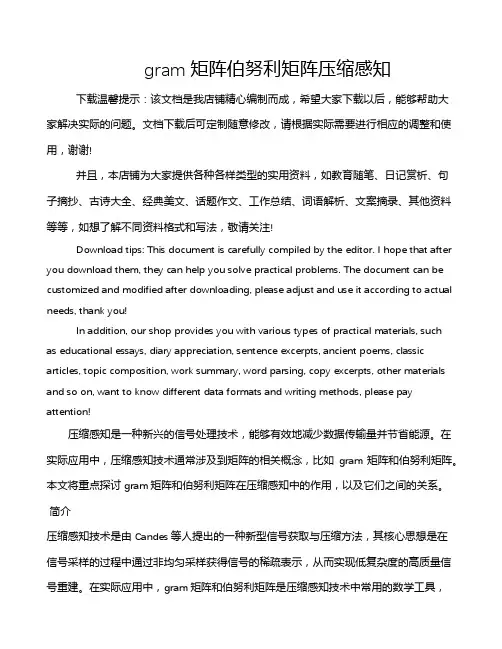 gram 矩阵伯努利矩阵压缩感知

下载温馨提示：该文档是我店铺精心编制而成，希望大家下载以后，能够帮助大家解决实际的问题。文档下载后可定制随意修改，请根据实际需要进行相应的调整和使用，谢谢!

并且，本店铺为大家提供各种各样类型的实用资料，如教育随笔、日记赏析、句子摘抄、古诗大全、经典美文、话题作文、工作总结、词语解析、文案摘录、其他资料等等，如想了解不同资料格式和写法，敬请关注!

Download tips: This document is carefully compiled by the editor. I hope that after you download them, they can help you solve practical problems. The document can be customized and modified after downloading, please adjust and use it according to actual needs, thank you!

In addition, our shop provides you with various types of practical materials, such as educational essays, diary appreciation, sentence excerpts, ancient poems, classic articles, topic composition, work summary, word parsing, copy excerpts, other materials and so on, want to know different data formats and writing methods, please pay attention!

压缩感知是一种新兴的信号处理技术，能够有效地减少数据传输量并节省能源。在实际应用中，压缩感知技术通常涉及到矩阵的相关概念，比如 gram 矩阵和伯努利矩阵。本文将重点探讨 gram 矩阵和伯努利矩阵在压缩感知中的作用，以及它们之间的关系。

简介

压缩感知技术是由 Candes 等人提出的一种新型信号获取与压缩方法，其核心思想是在信号采样的过程中通过非均匀采样获得信号的稀疏表示，从而实现低复杂度的高质量信号重建。在实际应用中，gram 矩阵和伯努利矩阵是压缩感知技术中常用的数学工具，